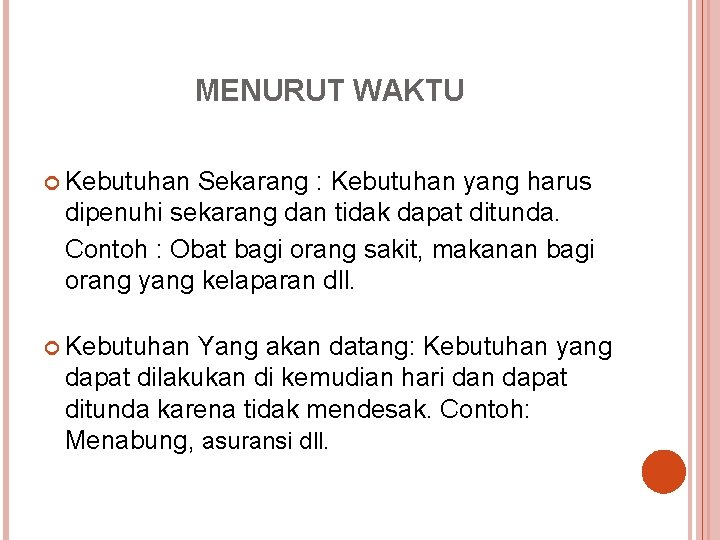 MENURUT WAKTU

Kebutuhan Sekarang : Kebutuhan yang harus dipenuhi sekarang dan tidak dapat ditunda.

Contoh : Obat bagi orang sakit, makanan bagi orang yang kelaparan dll.

Kebutuhan Yang akan datang: Kebutuhan yang dapat dilakukan di kemudian hari dan dapat ditunda karena tidak mendesak. Contoh: Menabung, asuransi dll.